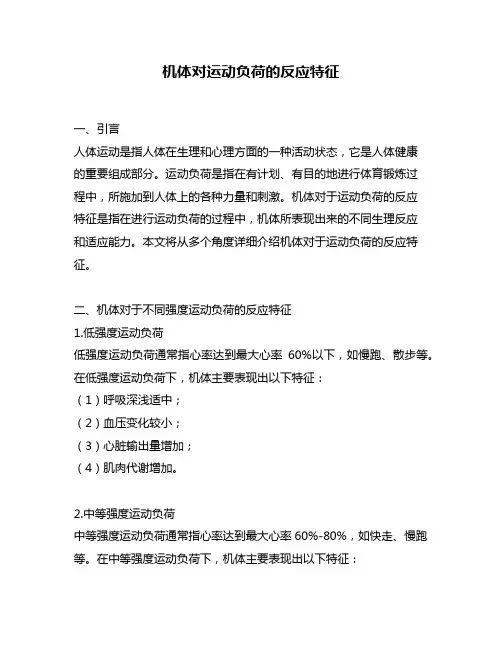 机体对运动负荷的反应特征

一、引言

人体运动是指人体在生理和心理方面的一种活动状态，它是人体健康的重要组成部分。运动负荷是指在有计划、有目的地进行体育锻炼过程中，所施加到人体上的各种力量和刺激。机体对于运动负荷的反应特征是指在进行运动负荷的过程中，机体所表现出来的不同生理反应和适应能力。本文将从多个角度详细介绍机体对于运动负荷的反应特征。

二、机体对于不同强度运动负荷的反应特征

1.低强度运动负荷

低强度运动负荷通常指心率达到最大心率 60%以下，如慢跑、散步等。在低强度运动负荷下，机体主要表现出以下特征：

（1）呼吸深浅适中；

（2）血压变化较小；

（3）心脏输出量增加；

（4）肌肉代谢增加。

2.中等强度运动负荷

中等强度运动负荷通常指心率达到最大心率 60%-80%，如快走、慢跑等。在中等强度运动负荷下，机体主要表现出以下特征：